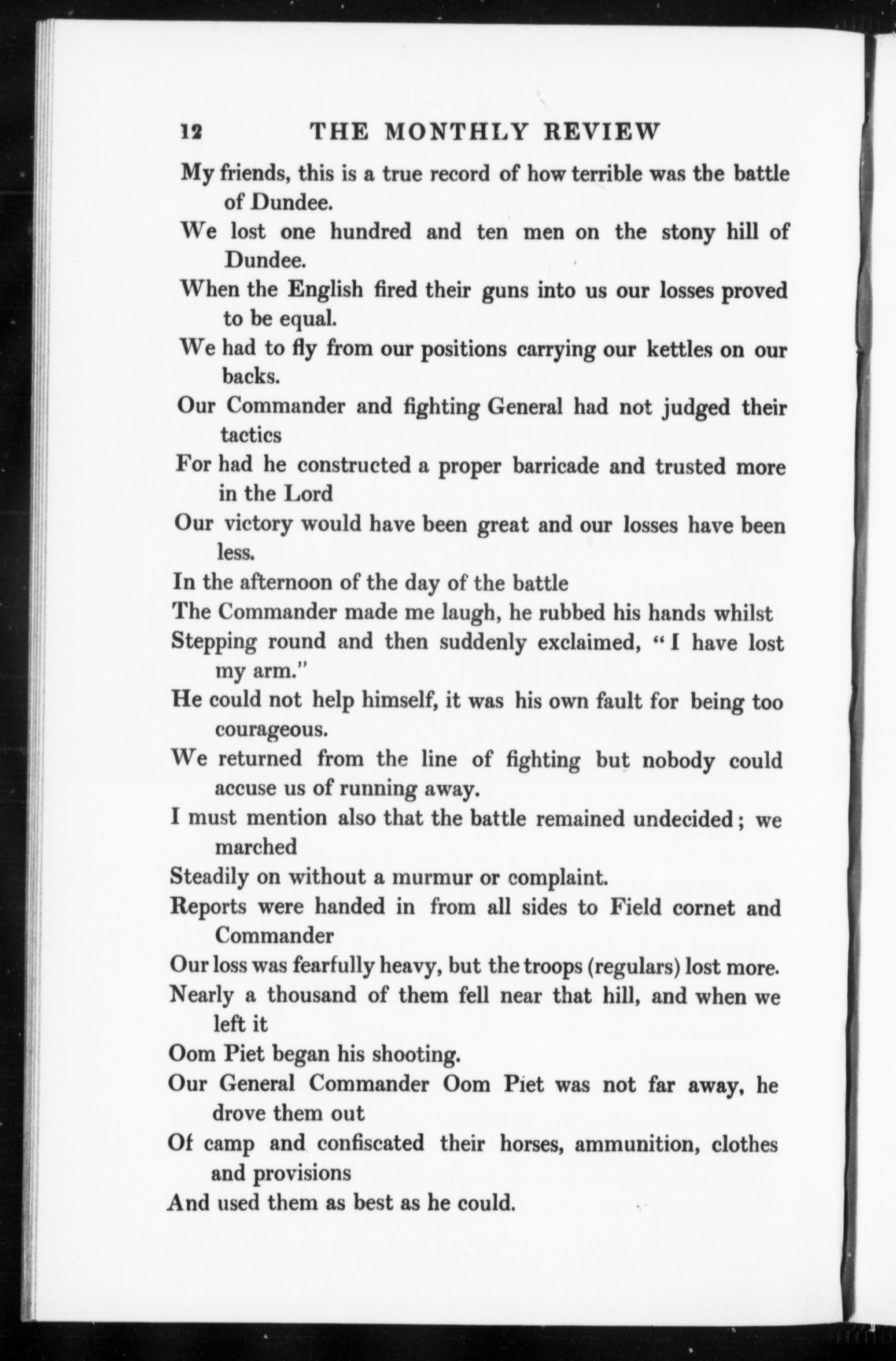 12 THE MONTHLY REVIEW

My friends, this is a true record of how terrible was the battle of Dundee.

We lost one hundred and ten men on the stony hill of Dundee.

When the English fired their guns into us our losses proved to be equal.

We had to fly from our positions carrying our kettles on our backs.

Our Commander and fighting General had not judged their tactics

For had he constructed a proper barricade and trusted more in the Lord

Our victory would have been great and our losses have been less.

In the afternoon of the day of the battle

The Commander made me laugh, he rubbed his hands whilst

Stepping round and then suddenly exclaimed, "I have lost my arm."

He could not help himself, it was his own fault for being too courageous.

We returned from the line of fighting but nobody could accuse us of running away.

I must mention also that the battle remained undecided; we marched

Steadily on without a murmur or complaint.

Reports were handed in from all sides to Field cornet and Commander

Our loss was fearfully heavy, but the troops (regulars) lost more.

Nearly a thousand of them fell near that hill, and when we left it

Oom Piet began his shooting.

Our General Commander Oom Piet was not far away, he drove them out

Of camp and confiscated their horses, ammunition, clothes and provisions

And used them as best as he could.